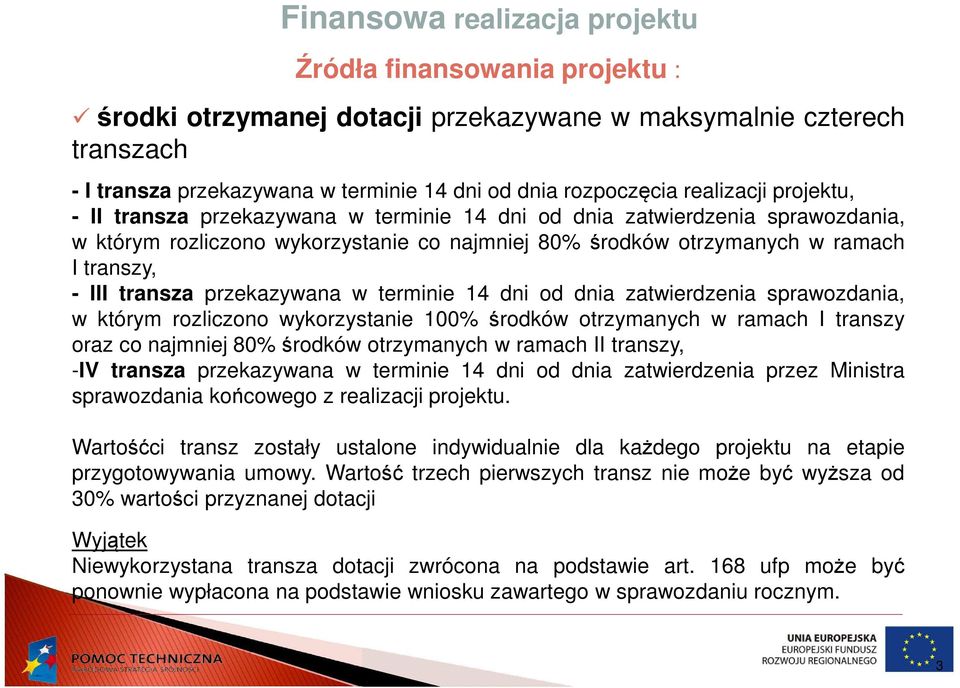 Finansowa realizacja projektu

Źródła finansowania projektu :

✓ środki otrzymanej dotacji przekazywane w maksymalnie czterech transzach

- I transza przekazywana w terminie 14 dni od dnia rozpoczęcia realizacji projektu,
- II transza przekazywana w terminie 14 dni od dnia zatwierdzenia sprawozdania, w którym rozliczono wykorzystanie co najmniej 80% środków otrzymanych w ramach I transzy,
- III transza przekazywana w terminie 14 dni od dnia zatwierdzenia sprawozdania, w którym rozliczono wykorzystanie 100% środków otrzymanych w ramach I transzy oraz co najmniej 80% środków otrzymanych w ramach II transzy,
-IV transza przekazywana w terminie 14 dni od dnia zatwierdzenia przez Ministra sprawozdania końcowego z realizacji projektu.

Wartośćci transz zostały ustalone indywidualnie dla każdego projektu na etapie przygotowywania umowy. Wartość trzech pierwszych transz nie może być wyższa od 30% wartości przyznanej dotacji

Wyjątek
Niewykorzystana transza dotacji zwrócona na podstawie art. 168 ufp może być ponownie wypłacona na podstawie wniosku zawartego w sprawozdaniu rocznym.

POMOC TECHNICZNA
NARODOWA STRATEGIA SPÓJNOŚCI

UNIA EUROPEJSKA
EUROPEJSKI FUNDUSZ
ROZWOJU REGIONALNEGO

3